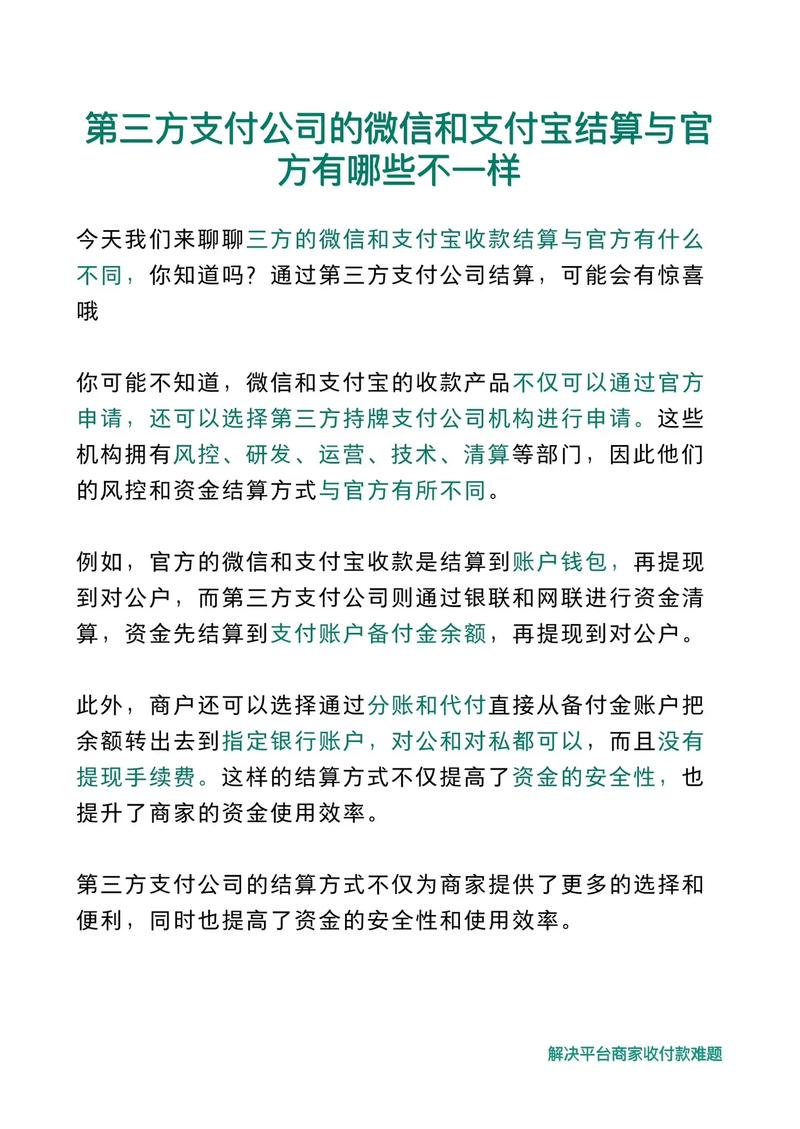 第三方支付公司的微信和支付宝结算与官方有哪些不一样

今天我们来聊聊三方的微信和支付宝收款结算与官方有什么不同，你知道吗？通过第三方支付公司结算，可能会有惊喜哦

你可能不知道，微信和支付宝的收款产品不仅可以通过官方申请，还可以选择第三方持牌支付公司机构进行申请。这些机构拥有风控、研发、运营、技术、清算等部门，因此他们的风控和资金结算方式与官方有所不同。

例如，官方的微信和支付宝收款是结算到账户钱包，再提现到对公户，而第三方支付公司则通过银联和网联进行资金清算，资金先结算到支付账户备付金余额，再提现到对公户。

此外，商户还可以选择通过分账和代付直接从备付金账户把余额转出去到指定银行账户，对公和对私都可以，而且没有提现手续费。这样的结算方式不仅提高了资金的安全性，也提升了商家的资金使用效率。

第三方支付公司的结算方式不仅为商家提供了更多的选择和便利，同时也提高了资金的安全性和使用效率。

解决平台商家收付款难题